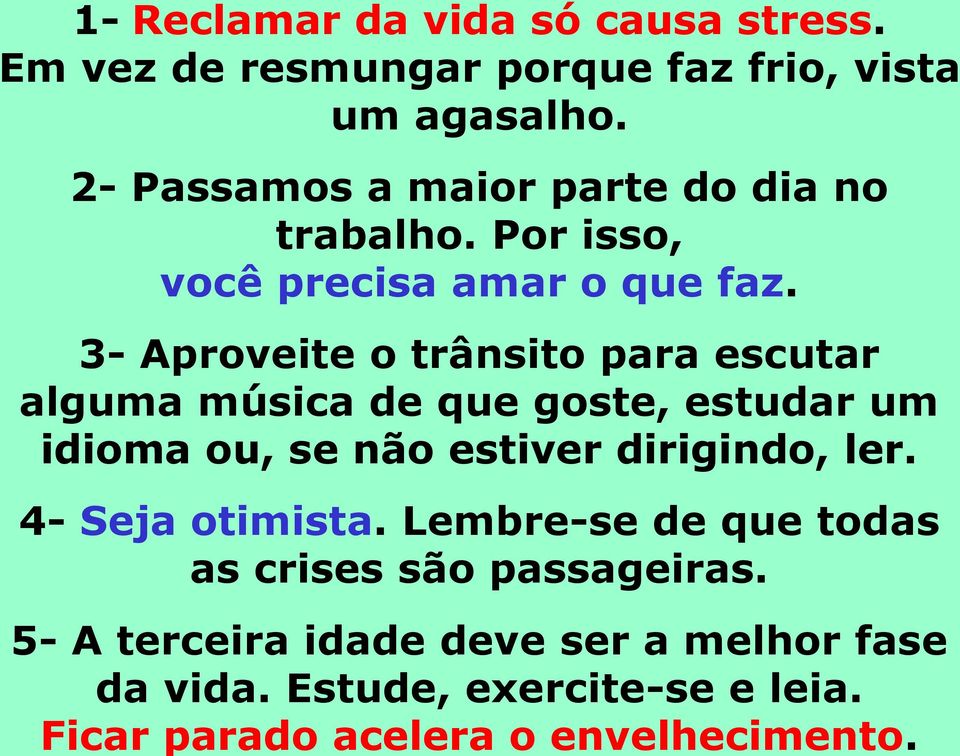 1- Reclamar da vida só causa stress. Em vez de resmungar porque faz frio, vista um agasalho.

2- Passamos a maior parte do dia no trabalho. Por isso, você precisa amar o que faz.

3- Aproveite o trânsito para escutar alguma música de que goste, estudar um idioma ou, se não estiver dirigindo, ler.

4- Seja otimista. Lembre-se de que todas as crises são passageiras.

5- A terceira idade deve ser a melhor fase da vida. Estude, exercite-se e leia. Ficar parado acelera o envelhecimento.